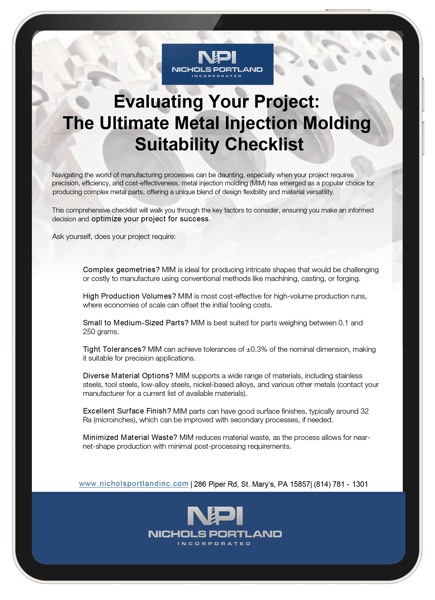 NPI
NICHOLS PORTLAND
INCORPORATED

Evaluating Your Project:
The Ultimate Metal Injection Molding Suitability Checklist

Navigating the world of manufacturing processes can be daunting, especially when your project requires precision, efficiency, and cost-effectiveness. metal injection molding (MIM) has emerged as a popular choice for producing complex metal parts, offering a unique blend of design flexibility and material versatility.

This comprehensive checklist will walk you through the key factors to consider, ensuring you make an informed decision and optimize your project for success.

Ask yourself, does your project require:

Complex geometries? MIM is ideal for producing intricate shapes that would be challenging or costly to manufacture using conventional methods like machining, casting, or forging.

High Production Volumes? MIM is most cost-effective for high-volume production runs, where economies of scale can offset the initial tooling costs.

Small to Medium-Sized Parts? MIM is best suited for parts weighing between 0.1 and 250 grams.

Tight Tolerances? MIM can achieve tolerances of ±0.3% of the nominal dimension, making it suitable for precision applications.

Diverse Material Options? MIM supports a wide range of materials, including stainless steels, tool steels, low-alloy steels, nickel-based alloys, and various other metals (contact your manufacturer for a current list of available materials).

Excellent Surface Finish? MIM parts can have good surface finishes, typically around 32 Ra (microinches), which can be improved with secondary processes, if needed.

Minimized Material Waste? MIM reduces material waste, as the process allows for near-net-shape production with minimal post-processing requirements.

www.nicholsportlandinc.com | 286 Piper Rd, St. Mary's, PA 15857| (814) 781 - 1301

NPI
NICHOLS PORTLAND
INCORPORATED